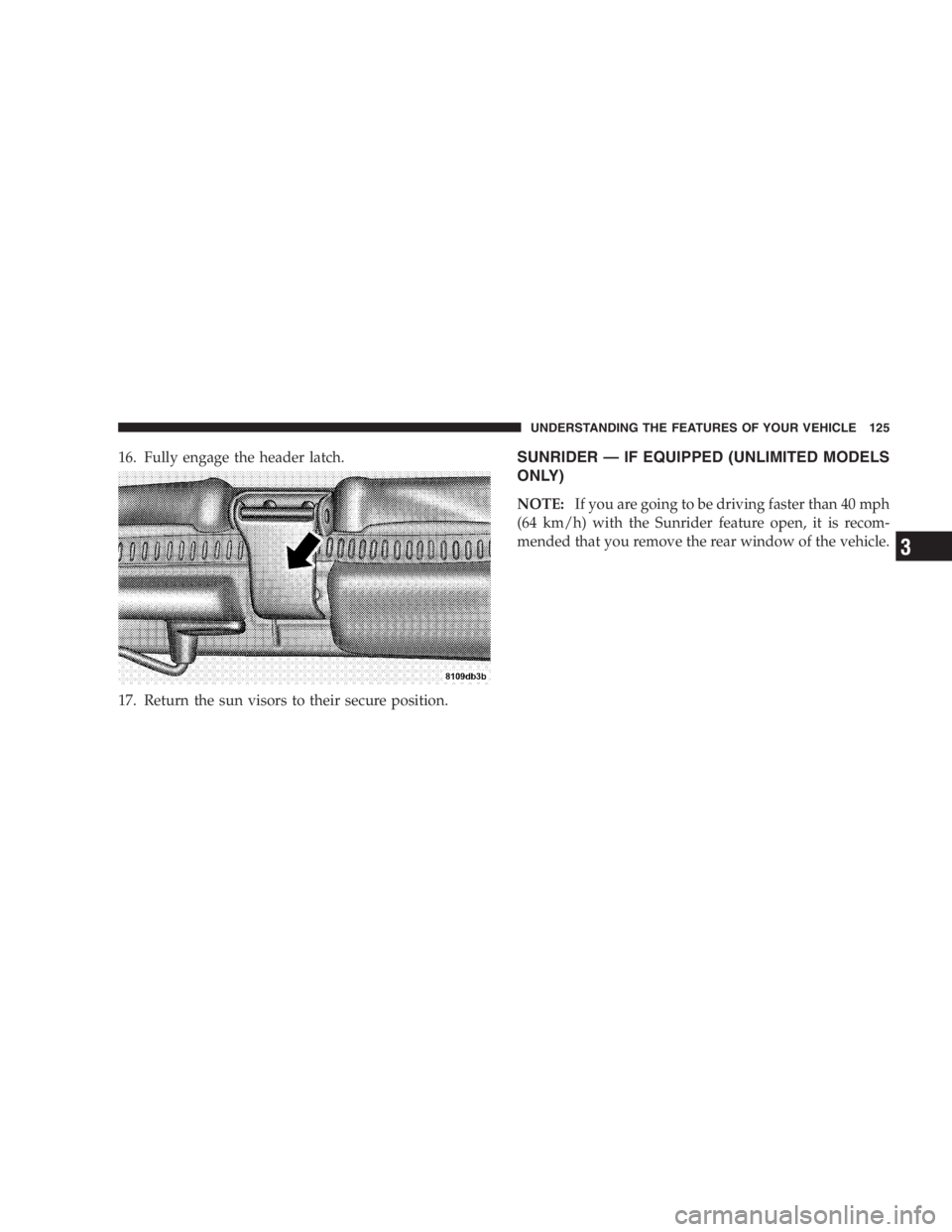 UNDERSTANDING THE FEATURES OF YOUR VEHICLE 125

16. Fully engage the header latch.

8109db3b

17. Return the sun visors to their secure position.

SUNRIDER — IF EQUIPPED (UNLIMITED MODELS ONLY)

NOTE: If you are going to be driving faster than 40 mph (64 km/h) with the Sunrider feature open, it is recommended that you remove the rear window of the vehicle.

3

carmanualsonline.info